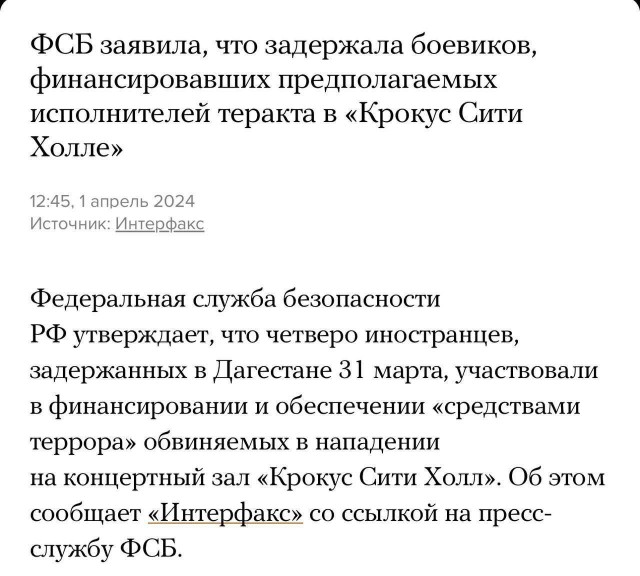 ФСБ заявила, что задержала боевиков, финансировавших предполагаемых исполнителей теракта в «Крокус Сити Холле»

12:45, 1 апрель 2024
Источник: Интерфакс

Федеральная служба безопасности РФ утверждает, что четверо иностранцев, задержанных в Дагестане 31 марта, участвовали в финансировании и обеспечении «средствами террора» обвиняемых в нападении на концертный зал «Крокус Сити Холл». Об этом сообщает «Интерфакс» со ссылкой на пресс-службу ФСБ.